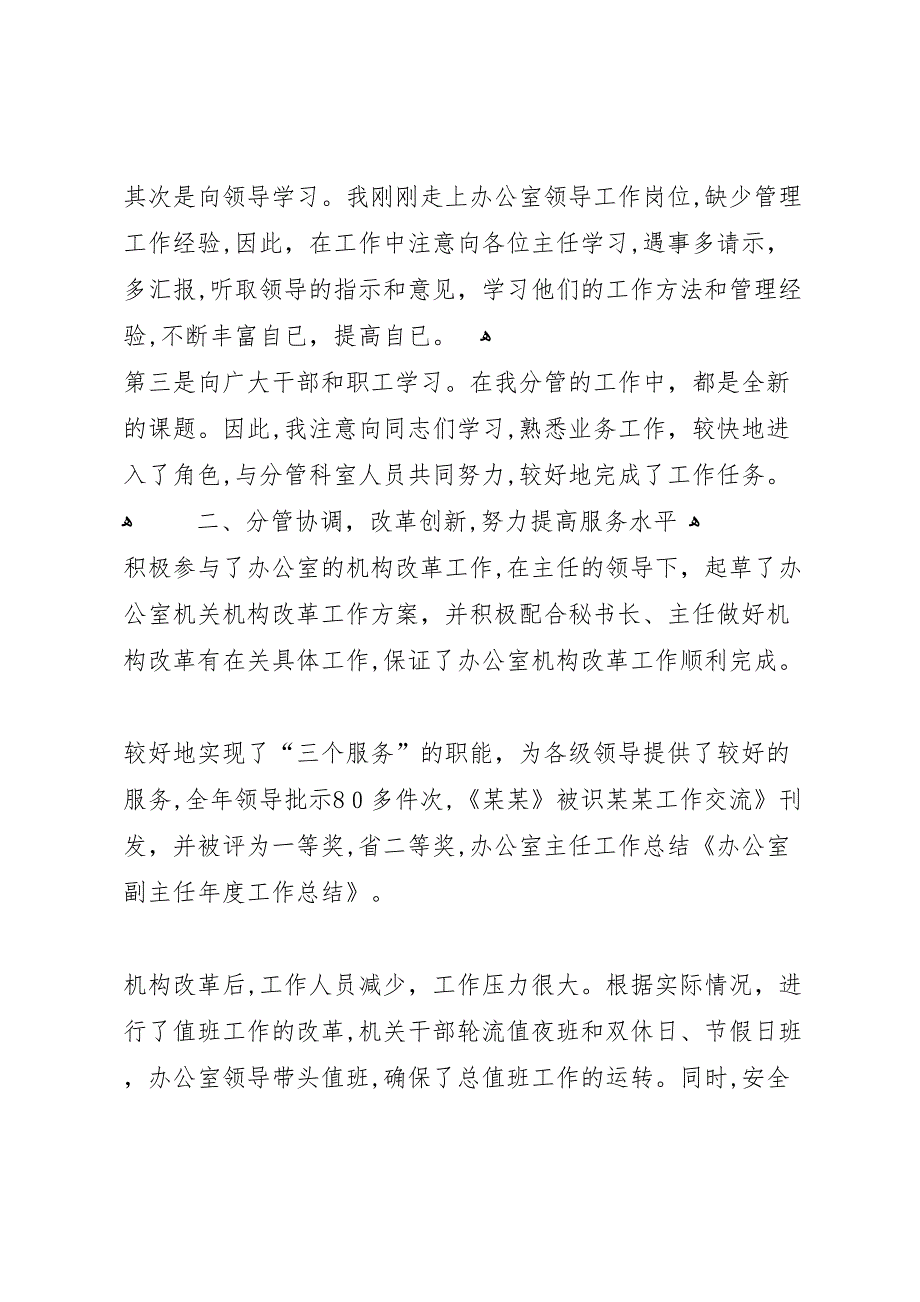 其次是向领导学习。我刚刚走上办公室领导工作岗位,缺少管理工作经验,因此，在工作中注意向各位主任学习,遇事多请示，多汇报,听取领导的指示和意见，学习他们的工作方法和管理经验,不断丰富自已，提高自已。
第三是向广大干部和职工学习。在我分管的工作中，都是全新的课题。因此,我注意向同志们学习,熟悉业务工作，较快地进入了角色,与分管科室人员共同努力,较好地完成了工作任务。
二、分管协调，改革创新,努力提高服务水平
积极参与了办公室的机构改革工作,在主任的领导下，起草了办公室机关机构改革工作方案，并积极配合秘书长、主任做好机构改革有在关具体工作,保证了办公室机构改革工作顺利完成。

较好地实现了“三个服务”的职能，为各级领导提供了较好的服务,全年领导批示80多件次,《某某》被识某某工作交流》刊发，并被评为一等奖,省二等奖,办公室主任工作总结《办公室副主任年度工作总结》。

机构改革后,工作人员减少，工作压力很大。根据实际情况，进行了值班工作的改革,机关干部轮流值夜班和双休日、节假日班，办公室领导带头值班,确保了总值班工作的运转。同时,安全